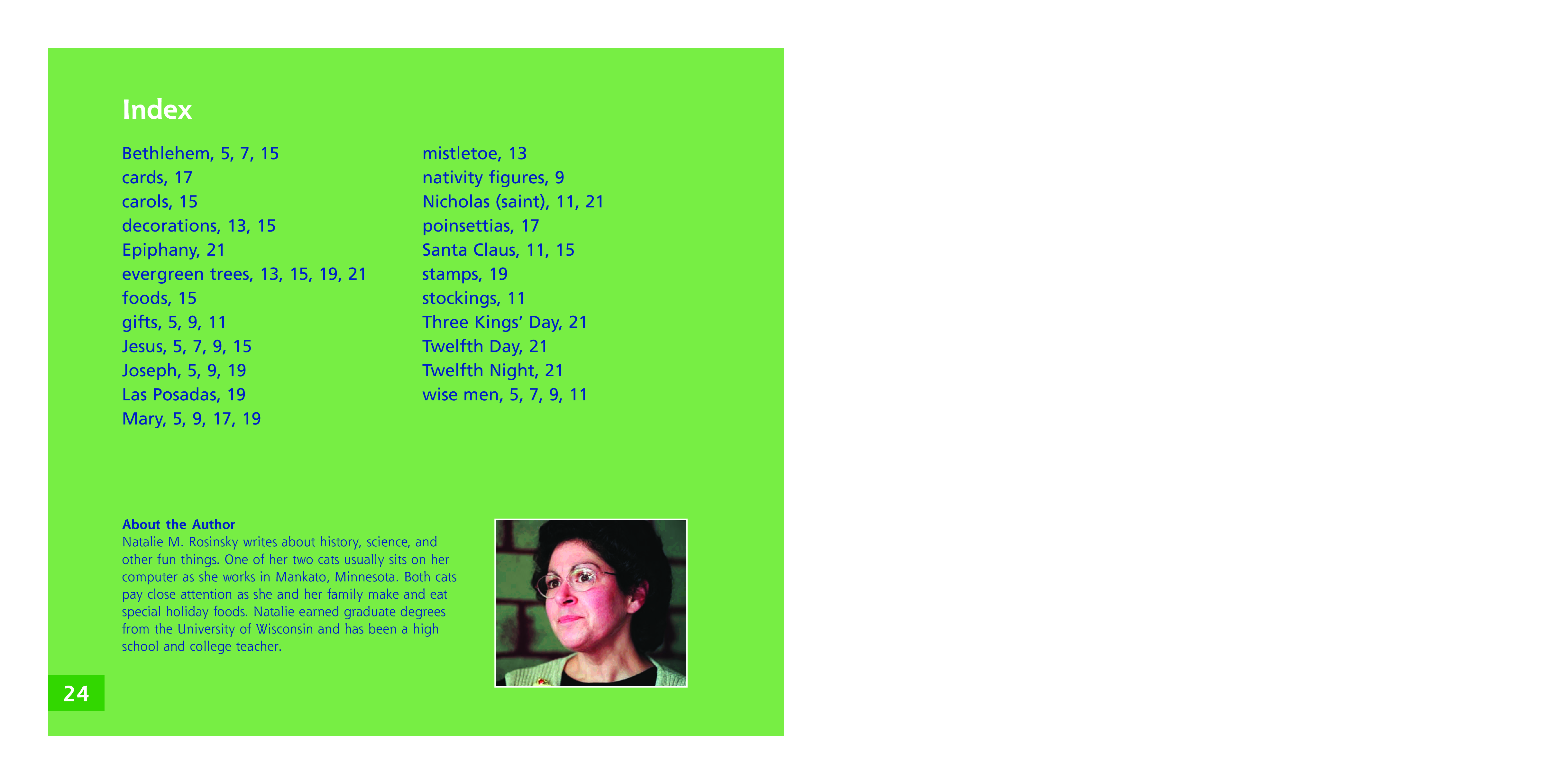 Index

Bethlehem, 5, 7, 15
cards, 17
carols, 15
decorations, 13, 15
Epiphany, 21
evergreen trees, 13, 15, 19, 21
foods, 15
gifts, 5, 9, 11
Jesus, 5, 7, 9, 15
Joseph, 5, 9, 19
Las Posadas, 19
Mary, 5, 9, 17, 19

mistletoe, 13
nativity figures, 9
Nicholas (saint), 11, 21
poinsettias, 17
Santa Claus, 11, 15
stamps, 19
stockings, 11
Three Kings' Day, 21
Twelfth Day, 21
Twelfth Night, 21
wise men, 5, 7, 9, 11

About the Author
Natalie M. Rosinsky writes about history, science, and other fun things. One of her two cats usually sits on her computer as she works in Mankato, Minnesota. Both cats pay close attention as she and her family make and eat special holiday foods. Natalie earned graduate degrees from the University of Wisconsin and has been a high school and college teacher.

24